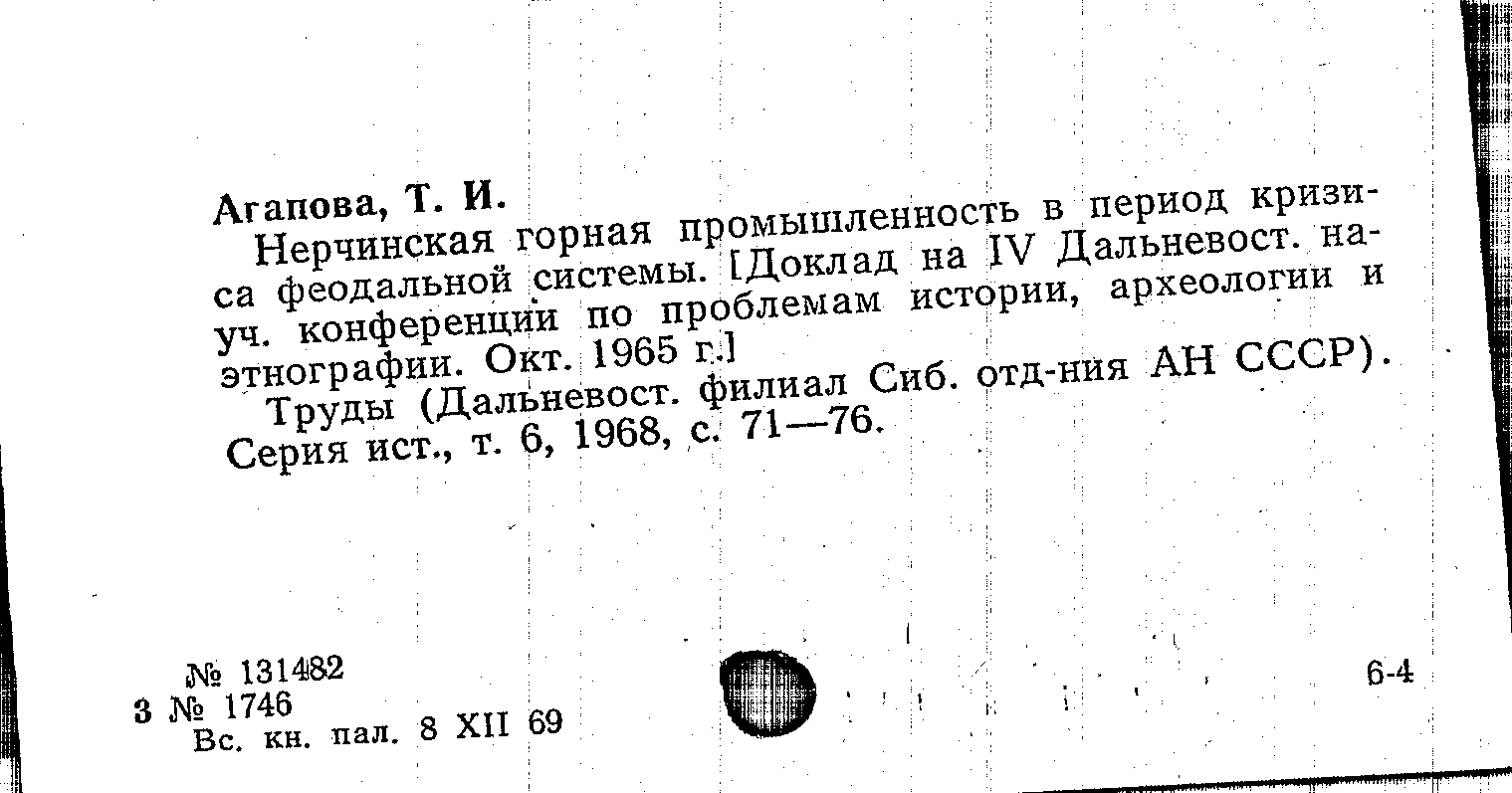 Агапова, Т. И.

Нерчинская горная промышленность в период кризиса феодальной системы. [Доклад на IV Дальневост. науч. конференции по проблемам истории, археологии и этнографии. Окт. 1965 г.]

Труды (Дальневост. филиал Сиб. отд-ния АН СССР). Серия ист., т. 6, 1968, с. 71—76.

№ 131482
3 № 1746
Вс. кн. пал. 8 XII 69

6-4